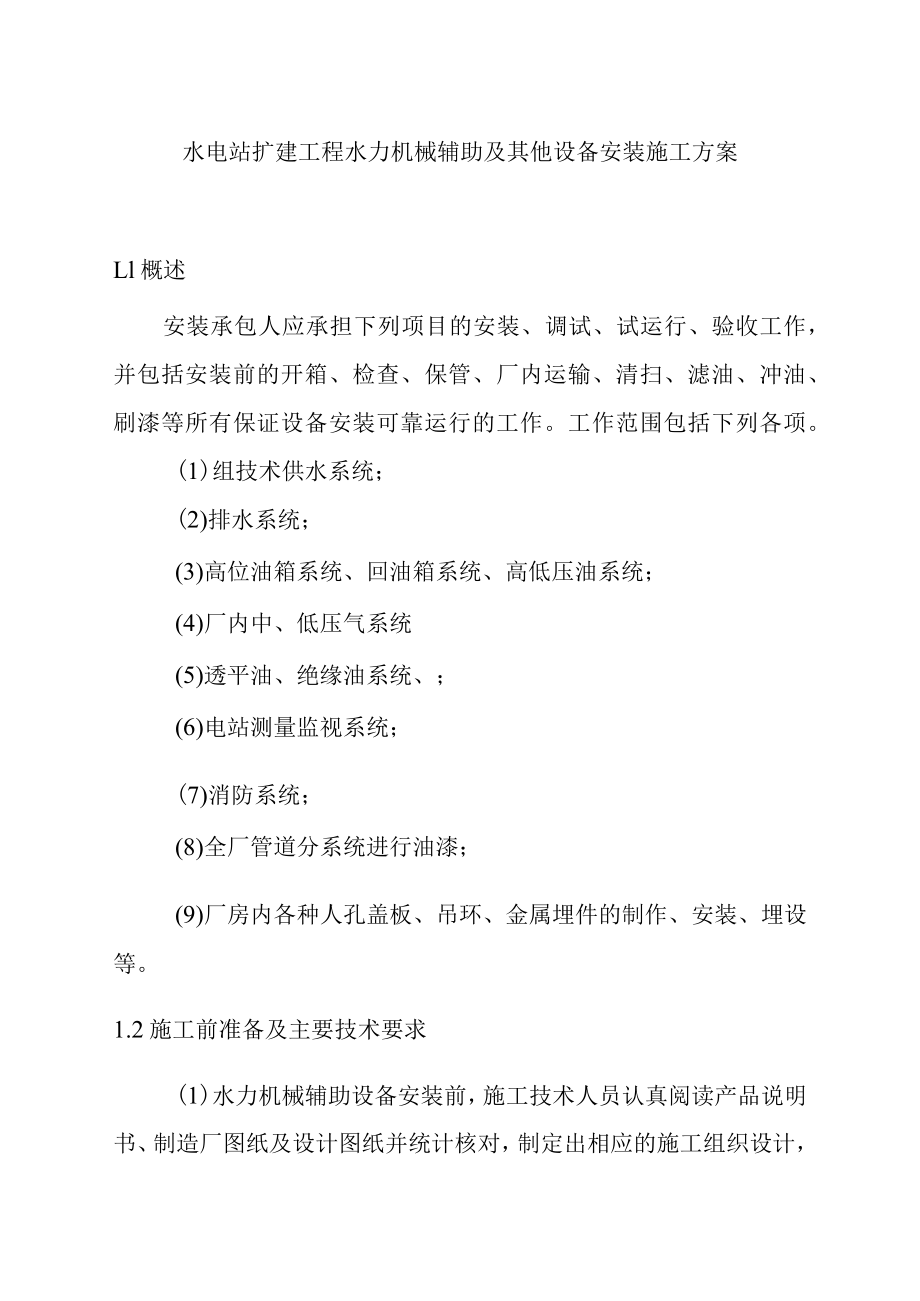 水电站扩建工程水力机械辅助及其他设备安装施工方案

Ll 概述

安装承包人应承担下列项目的安装、调试、试运行、验收工作，并包括安装前的开箱、检查、保管、厂内运输、清扫、滤油、冲油、刷漆等所有保证设备安装可靠运行的工作。工作范围包括下列各项。

(1)组技术供水系统；

(2)排水系统；

(3)高位油箱系统、回油箱系统、高低压油系统；

(4)厂内中、低压气系统

(5)透平油、绝缘油系统、；

(6)电站测量监视系统；

(7)消防系统；

(8)全厂管道分系统进行油漆；

(9)厂房内各种人孔盖板、吊环、金属埋件的制作、安装、埋设等。

1.2 施工前准备及主要技术要求

(1)水力机械辅助设备安装前，施工技术人员认真阅读产品说明书、制造厂图纸及设计图纸并统计核对，制定出相应的施工组织设计，